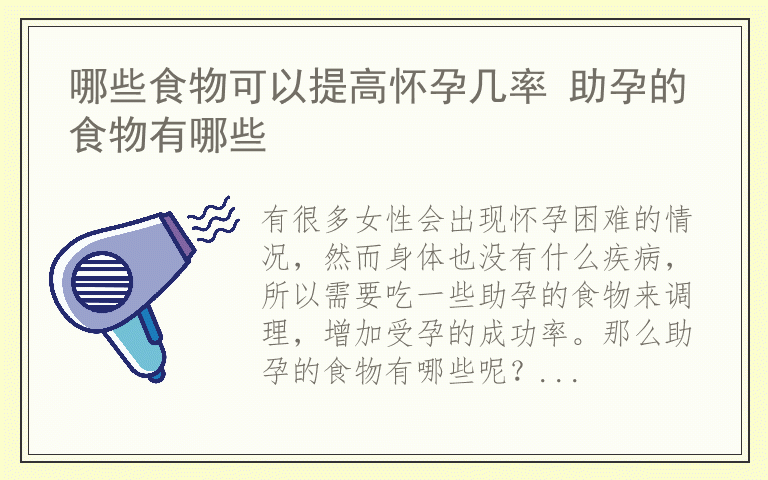 哪些食物可以提高怀孕几率 助孕的食物有哪些

有很多女性会出现怀孕困难的情况，然而身体也没有什么疾病，所以需要吃一些助孕的食物来调理，增加受孕的成功率。那么助孕的食物有哪些呢？...